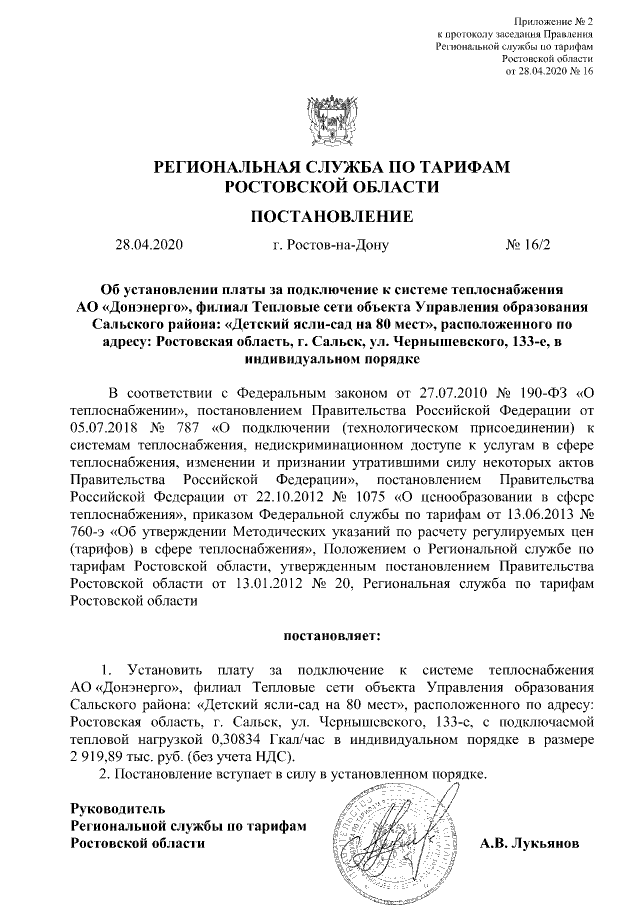 Приложение № 2
к протоколу заседания Правления
Региональной службы по тарифам
Ростовской области
от 28.04.2020 № 16

РЕГИОНАЛЬНАЯ СЛУЖБА ПО ТАРИФАМ
РОСТОВСКОЙ ОБЛАСТИ

ПОСТАНОВЛЕНИЕ

28.04.2020 г. Ростов-на-Дону № 16/2

Об установлении платы за подключение к системе теплоснабжения АО «Донэнерго», филиал Тепловые сети объекта Управления образования Сальского района: «Детский ясли-сад на 80 мест», расположенного по адресу: Ростовская область, г. Сальск, ул. Чернышевского, 133-е, в индивидуальном порядке

В соответствии с Федеральным законом от 27.07.2010 № 190-ФЗ «О теплоснабжении», постановлением Правительства Российской Федерации от 05.07.2018 № 787 «О подключении (технологическом присоединении) к системам теплоснабжения, недискриминационном доступе к услугам в сфере теплоснабжения, изменении и признании утратившими силу некоторых актов Правительства Российской Федерации», постановлением Правительства Российской Федерации от 22.10.2012 № 1075 «О ценообразовании в сфере теплоснабжения», приказом Федеральной службы по тарифам от 13.06.2013 № 760-э «Об утверждении Методических указаний по расчету регулируемых цен (тарифов) в сфере теплоснабжения», Положением о Региональной службе по тарифам Ростовской области, утвержденным постановлением Правительства Ростовской области от 13.01.2012 № 20, Региональная служба по тарифам Ростовской области

постановляет:

1. Установить плату за подключение к системе теплоснабжения АО «Донэнерго», филиал Тепловые сети объекта Управления образования Сальского района: «Детский ясли-сад на 80 мест», расположенного по адресу: Ростовская область, г. Сальск, ул. Чернышевского, 133-е, с подключаемой тепловой нагрузкой 0,30834 Гкал/час в индивидуальном порядке в размере 2 919,89 тыс. руб. (без учета НДС).
2. Постановление вступает в силу в установленном порядке.

Руководитель
Региональной службы по тарифам
Ростовской области А.В. Лукьянов